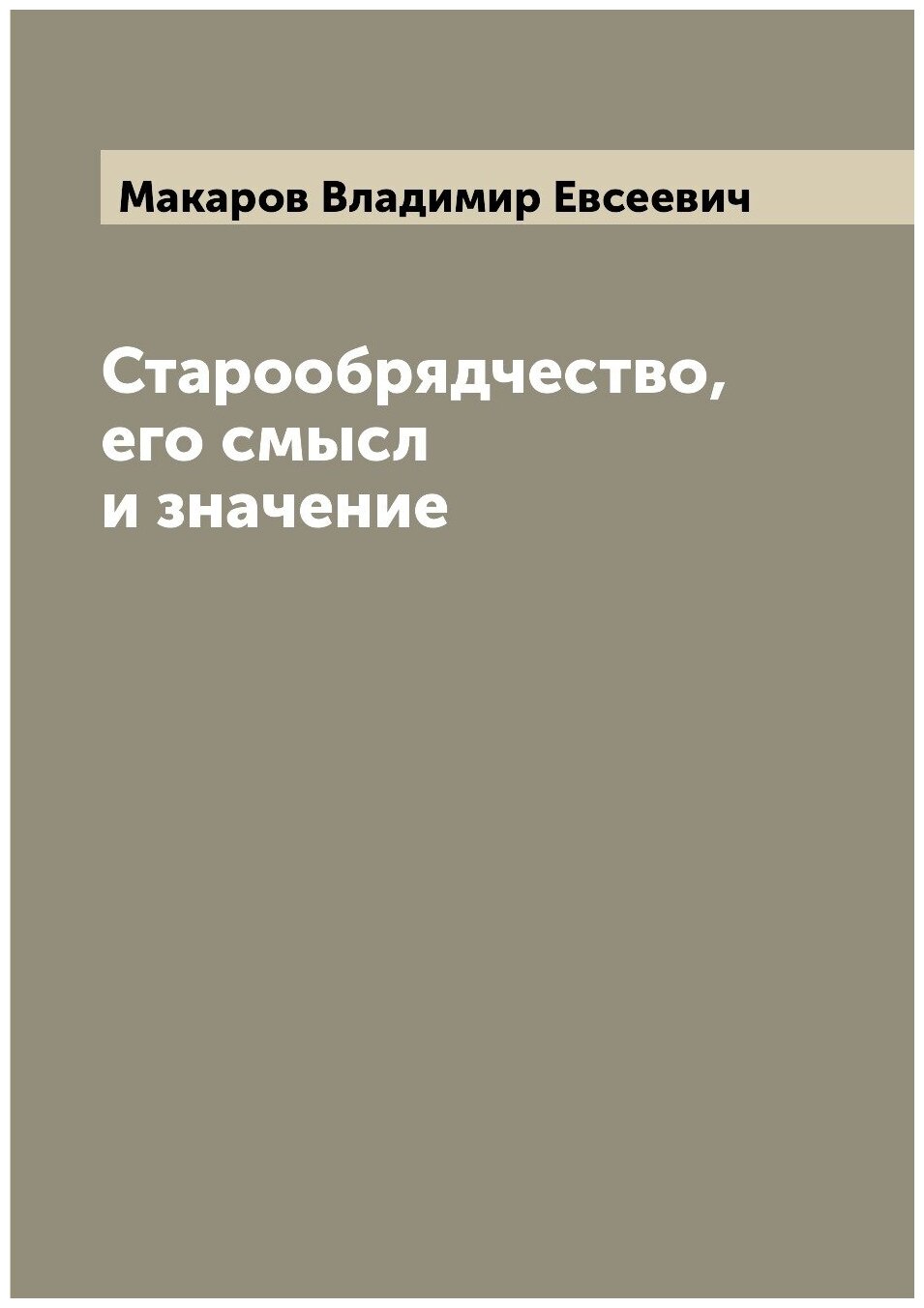 Макаров Владимир Евсеевич

Старообрядчество, его смысл и значение